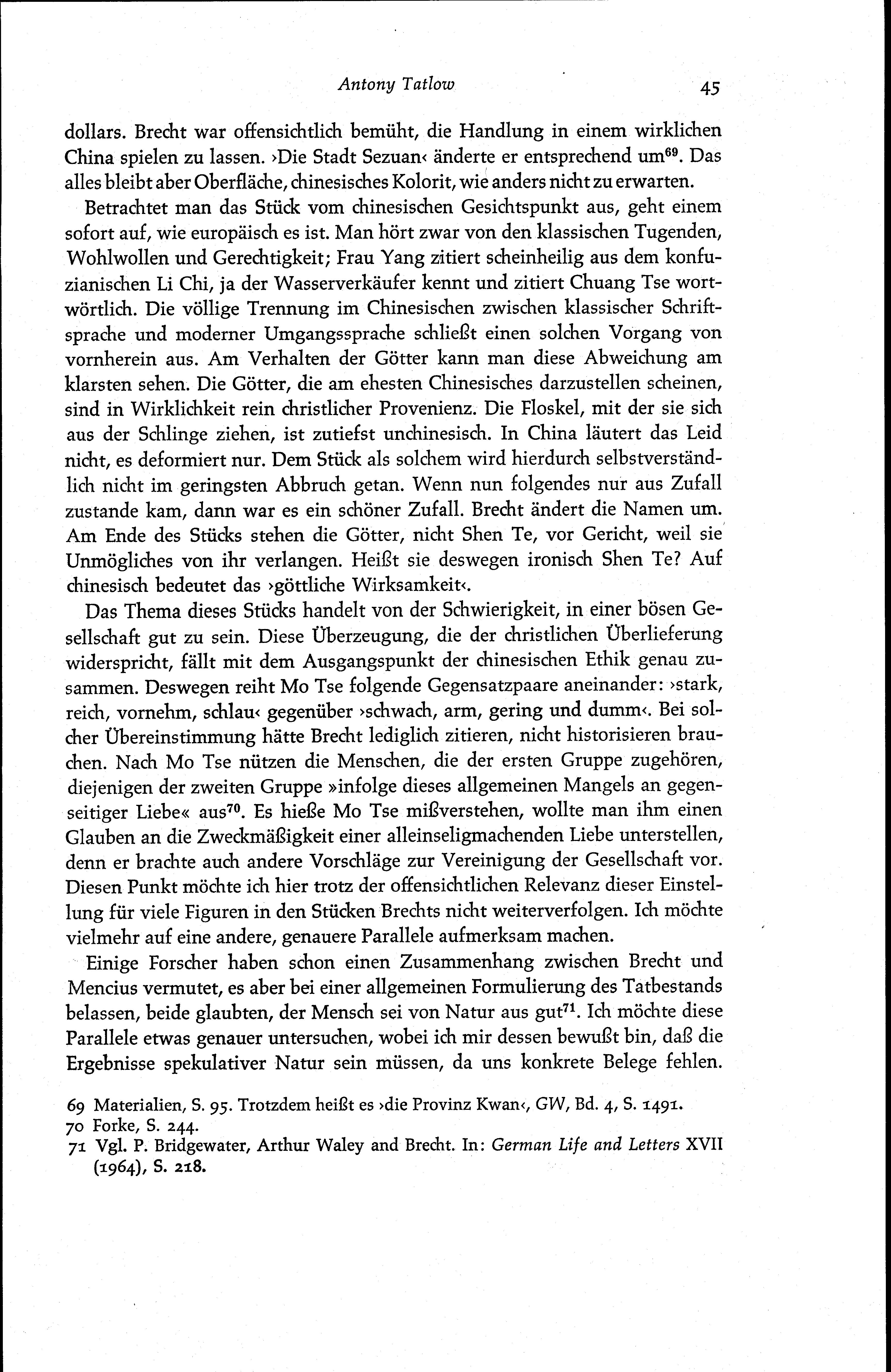 Antony Tatlow 45

dollars. Brecht war offensichtlich bemüht, die Handlung in einem wirklichen China spielen zu lassen. ›Die Stadt Sezuan‹ änderte er entsprechend um$^{69}$. Das alles bleibt aber Oberfläche, chinesisches Kolorit, wie anders nicht zu erwarten.

Betrachtet man das Stück vom chinesischen Gesichtspunkt aus, geht einem sofort auf, wie europäisch es ist. Man hört zwar von den klassischen Tugenden, Wohlwollen und Gerechtigkeit; Frau Yang zitiert scheinheilig aus dem konfuzianischen Li Chi, ja der Wasserverkäufer kennt und zitiert Chuang Tse wortwörtlich. Die völlige Trennung im Chinesischen zwischen klassischer Schriftsprache und moderner Umgangssprache schließt einen solchen Vorgang von vornherein aus. Am Verhalten der Götter kann man diese Abweichung am klarsten sehen. Die Götter, die am ehesten Chinesisches darzustellen scheinen, sind in Wirklichkeit rein christlicher Provenienz. Die Floskel, mit der sie sich aus der Schlinge ziehen, ist zutiefst unchinesisch. In China läutert das Leid nicht, es deformiert nur. Dem Stück als solchem wird hierdurch selbstverständlich nicht im geringsten Abbruch getan. Wenn nun folgendes nur aus Zufall zustande kam, dann war es ein schöner Zufall. Brecht ändert die Namen um. Am Ende des Stücks stehen die Götter, nicht Shen Te, vor Gericht, weil sie Unmögliches von ihr verlangen. Heißt sie deswegen ironisch Shen Te? Auf chinesisch bedeutet das ›göttliche Wirksamkeit‹.

Das Thema dieses Stücks handelt von der Schwierigkeit, in einer bösen Gesellschaft gut zu sein. Diese Überzeugung, die der christlichen Überlieferung widerspricht, fällt mit dem Ausgangspunkt der chinesischen Ethik genau zusammen. Deswegen reiht Mo Tse folgende Gegensatzpaare aneinander: ›stark, reich, vornehm, schlau‹ gegenüber ›schwach, arm, gering und dumm‹. Bei solcher Übereinstimmung hätte Brecht lediglich zitieren, nicht historisieren brauchen. Nach Mo Tse nützen die Menschen, die der ersten Gruppe zugehören, diejenigen der zweiten Gruppe »infolge dieses allgemeinen Mangels an gegenseitiger Liebe« aus$^{70}$. Es hieße Mo Tse mißverstehen, wollte man ihm einen Glauben an die Zweckmäßigkeit einer alleinseligmachenden Liebe unterstellen, denn er brachte auch andere Vorschläge zur Vereinigung der Gesellschaft vor. Diesen Punkt möchte ich hier trotz der offensichtlichen Relevanz dieser Einstellung für viele Figuren in den Stücken Brechts nicht weiterverfolgen. Ich möchte vielmehr auf eine andere, genauere Parallele aufmerksam machen.

Einige Forscher haben schon einen Zusammenhang zwischen Brecht und Mencius vermutet, es aber bei einer allgemeinen Formulierung des Tatbestands belassen, beide glaubten, der Mensch sei von Natur aus gut$^{71}$. Ich möchte diese Parallele etwas genauer untersuchen, wobei ich mir dessen bewußt bin, daß die Ergebnisse spekulativer Natur sein müssen, da uns konkrete Belege fehlen.

69 Materialien, S. 95. Trotzdem heißt es ›die Provinz Kwan‹, GW, Bd. 4, S. 1491.
70 Forke, S. 244.
71 Vgl. P. Bridgewater, Arthur Waley and Brecht. In: German Life and Letters XVII (1964), S. 218.